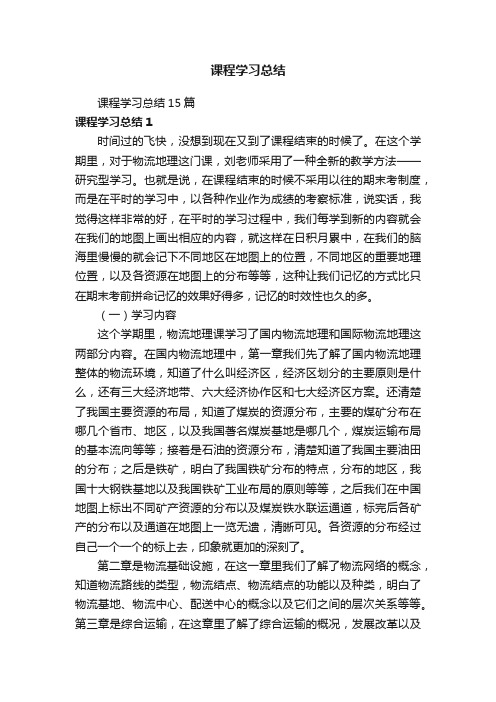 课程学习总结

课程学习总结15篇

课程学习总结1

时间过的飞快，没想到现在又到了课程结束的时候了。在这个学期里，对于物流地理这门课，刘老师采用了一种全新的教学方法——研究型学习。也就是说，在课程结束的时候不采用以往的期末考制度，而是在平时的学习中，以各种作业作为成绩的考察标准，说实话，我觉得这样非常的好，在平时的学习过程中，我们每学到新的内容就会在我们的地图上画出相应的内容，就这样在日积月累中，在我们的脑海里慢慢的就会记下不同地区在地图上的位置，不同地区的重要地理位置，以及各资源在地图上的分布等等，这种让我们记忆的方式比只在期末考前拼命记忆的效果好得多，记忆的时效性也久的多。

（一）学习内容

这个学期里，物流地理课学习了国内物流地理和国际物流地理这两部分内容。在国内物流地理中，第一章我们先了解了国内物流地理整体的物流环境，知道了什么叫经济区，经济区划分的主要原则是什么，还有三大经济地带、六大经济协作区和七大经济区方案。还清楚了我国主要资源的布局，知道了煤炭的资源分布，主要的煤矿分布在哪几个省市、地区，以及我国著名煤炭基地是哪几个，煤炭运输布局的基本流向等等；接着是石油的资源分布，清楚知道了我国主要油田的分布；之后是铁矿，明白了我国铁矿分布的特点，分布的地区，我国十大钢铁基地以及我国铁矿工业布局的原则等等，之后我们在中国地图上标出不同矿产资源的分布以及煤炭铁水联运通道，标完后各矿产的分布以及通道在地图上一览无遗，清晰可见。各资源的分布经过自己一个一个的标上去，印象就更加的深刻了。

第二章是物流基础设施，在这一章里我们了解了物流网络的概念，知道物流路线的类型，物流结点、物流结点的功能以及种类，明白了物流基地、物流中心、配送中心的概念以及它们之间的层次关系等等。第三章是综合运输，在这章里了解了综合运输的概况，发展改革以及